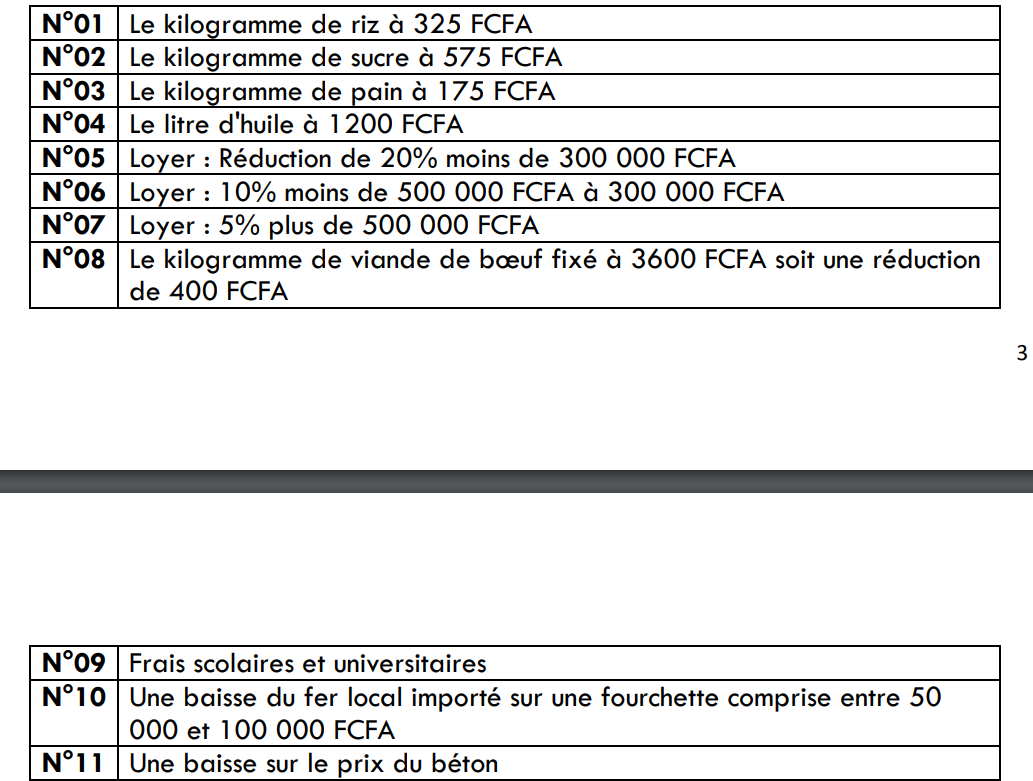 | N°01 | Le kilogramme de riz à 325 FCFA |
|---|---|
| N°02 | Le kilogramme de sucre à 575 FCFA |
| N°03 | Le kilogramme de pain à 175 FCFA |
| N°04 | Le litre d'huile à 1200 FCFA |
| N°05 | Loyer : Réduction de 20% moins de 300 000 FCFA |
| N°06 | Loyer : 10% moins de 500 000 FCFA à 300 000 FCFA |
| N°07 | Loyer : 5% plus de 500 000 FCFA |
| N°08 | Le kilogramme de viande de bœuf fixé à 3600 FCFA soit une réduction de 400 FCFA |

3

| N°09 | Frais scolaires et universitaires |
|---|---|
| N°10 | Une baisse du fer local importé sur une fourchette comprise entre 50 000 et 100 000 FCFA |
| N°11 | Une baisse sur le prix du béton |